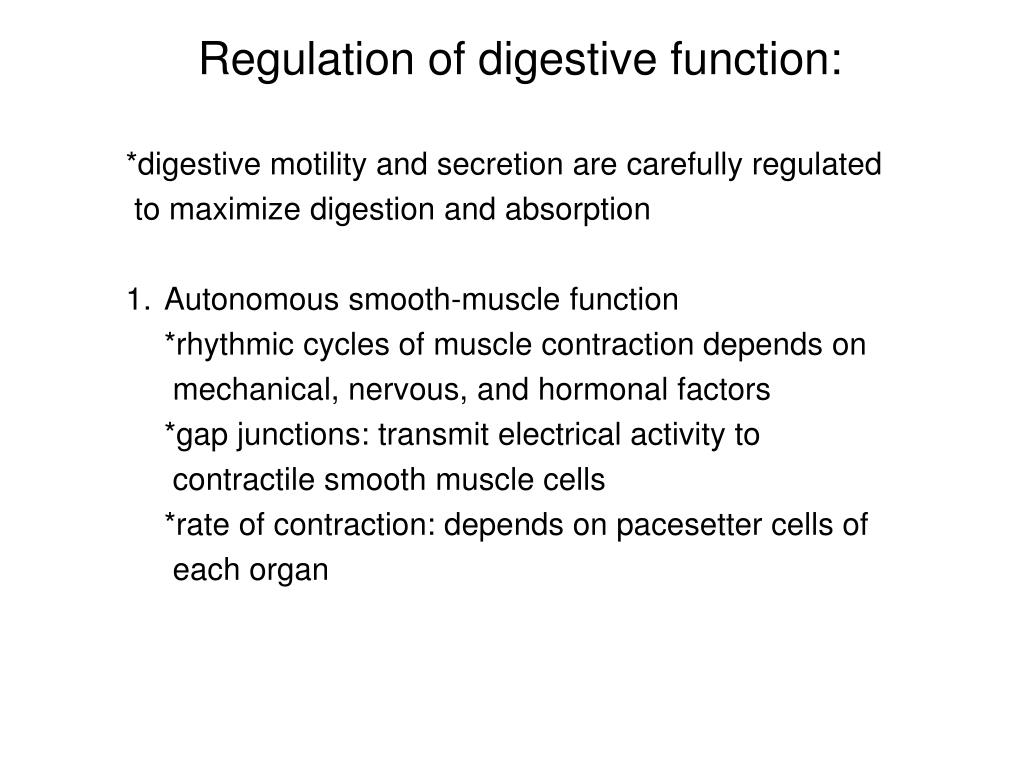 Regulation of digestive function:

*digestive motility and secretion are carefully regulated to maximize digestion and absorption

1. Autonomous smooth-muscle function
*rhythmic cycles of muscle contraction depends on mechanical, nervous, and hormonal factors
*gap junctions: transmit electrical activity to contractile smooth muscle cells
*rate of contraction: depends on pacesetter cells of each organ